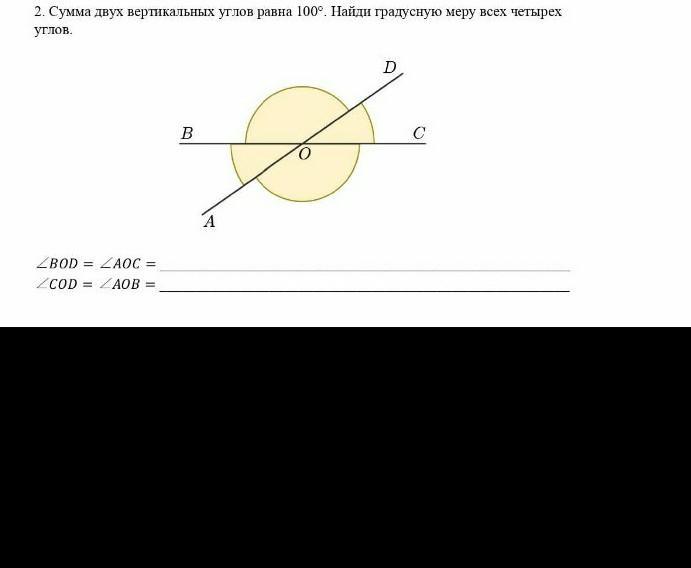 2. Сумма двух вертикальных углов равна 100°. Найди градусную меру всех четырех углов.

D

B

C

O

A

$\angle BOD = \angle AOC =$ ____
$\angle COD = \angle AOB =$ ____